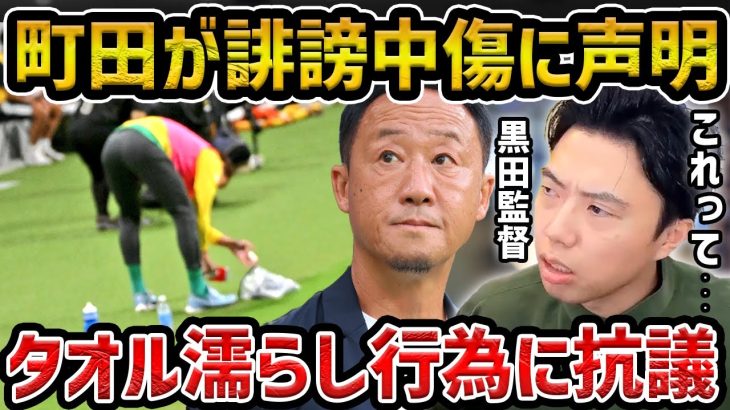 町田が誹謗中傷に声明

黒田監督

これって・・・

タオル濡らし行為に抗議